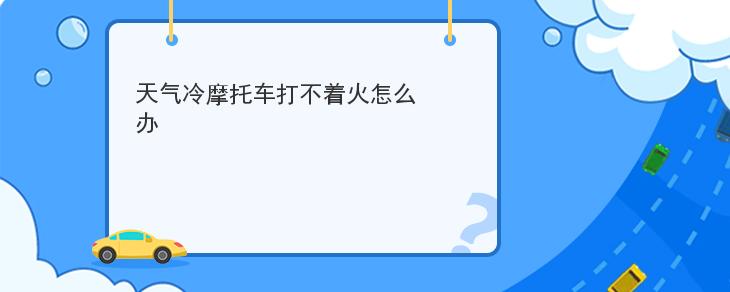 天气冷摩托车打不着火怎么办